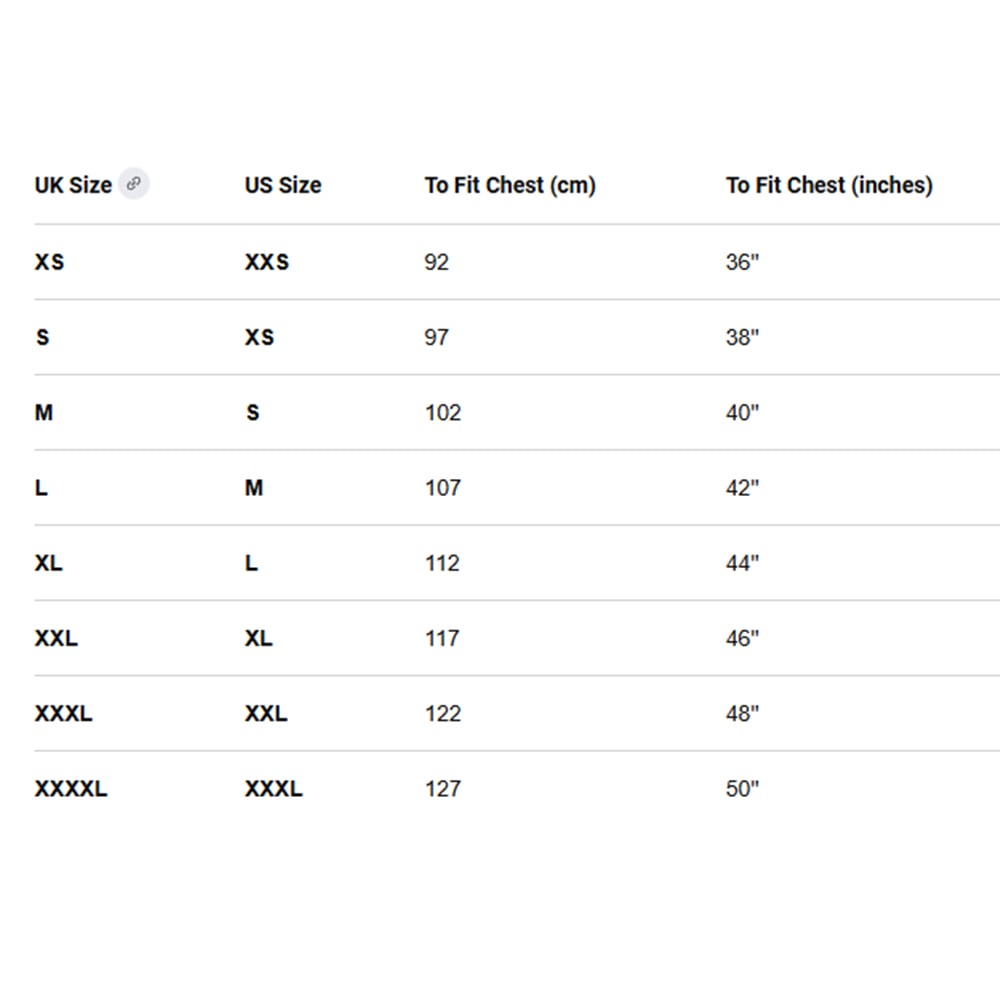 | UK Size | US Size | To Fit Chest (cm) | To Fit Chest (inches) |
|---|---|---|---|
| XS | XXS | 92 | 36" |
| S | XS | 97 | 38" |
| M | S | 102 | 40" |
| L | M | 107 | 42" |
| XL | L | 112 | 44" |
| XXL | XL | 117 | 46" |
| XXXL | XXL | 122 | 48" |
| XXXXL | XXXL | 127 | 50" |